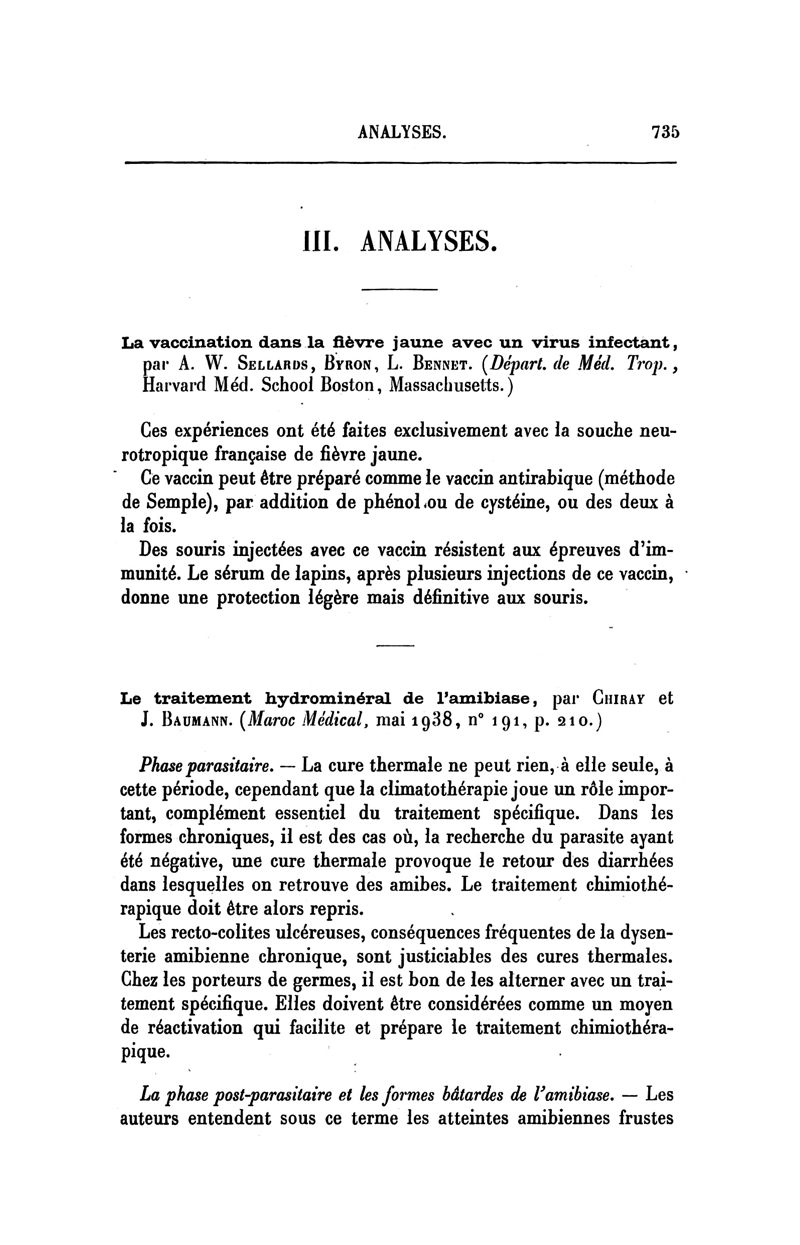 ANALYSES. 735

III. ANALYSES.

La vaccination dans la fièvre jaune avec un virus infectant, par A. W. Sellards, Byron, L. Bennet. (Départ. de Méd. Trop., Harvard Méd. School Boston, Massachusetts.)

Ces expériences ont été faites exclusivement avec la souche neurotropique française de fièvre jaune.

Ce vaccin peut être préparé comme le vaccin antirabique (méthode de Semple), par addition de phénol ou de cystéine, ou des deux à la fois.

Des souris injectées avec ce vaccin résistent aux épreuves d'immunité. Le sérum de lapins, après plusieurs injections de ce vaccin, donne une protection légère mais définitive aux souris.

Le traitement hydrominéral de l'amibiase, par Chiray et J. Baumann. (Maroc Médical, mai 1938, n° 191, p. 210.)

Phase parasitaire. — La cure thermale ne peut rien, à elle seule, à cette période, cependant que la climatothérapie joue un rôle important, complément essentiel du traitement spécifique. Dans les formes chroniques, il est des cas où, la recherche du parasite ayant été négative, une cure thermale provoque le retour des diarrhées dans lesquelles on retrouve des amibes. Le traitement chimiothérapique doit être alors repris.

Les recto-colites ulcéreuses, conséquences fréquentes de la dysenterie amibienne chronique, sont justiciables des cures thermales. Chez les porteurs de germes, il est bon de les alterner avec un traitement spécifique. Elles doivent être considérées comme un moyen de réactivation qui facilite et prépare le traitement chimiothérapique.

La phase post-parasitaire et les formes bâtardes de l'amibiase. — Les auteurs entendent sous ce terme les atteintes amibiennes frustes